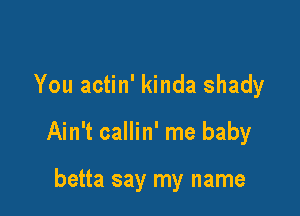 You actin' kinda shady

Ain't callin' me baby

betta say my name